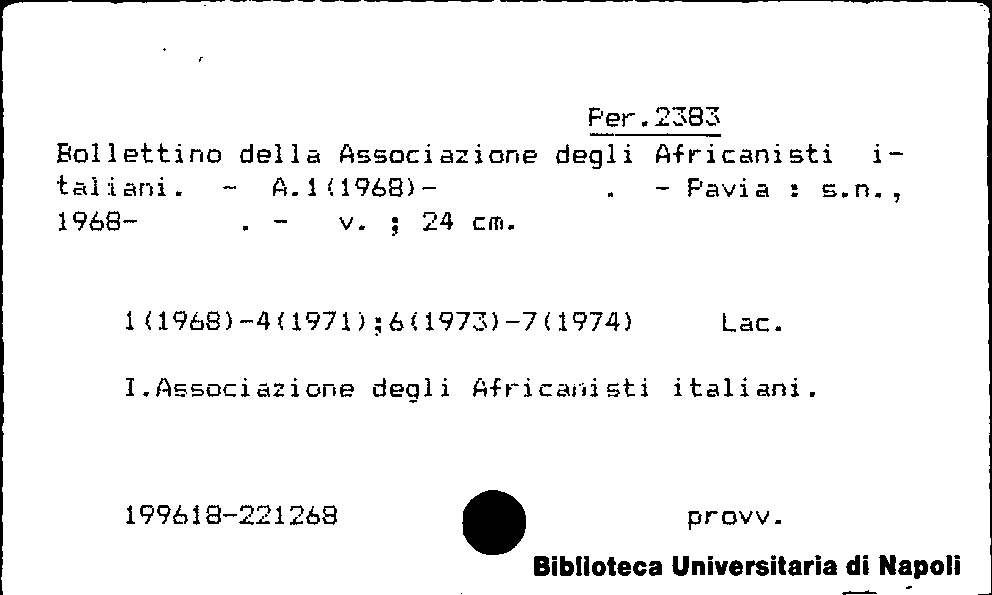 Per.2383

Bollettino della Associazione degli Africanisti italiani. - A.1(1968)- . - Pavia : s.n., 1968- . - v. ; 24 cm.

1(1968)-4(1971);6(1973)-7(1974) Lac.

I.Associazione degli Africanisti italiani.

199618-221268 provv.

Biblioteca Universitaria di Napoli